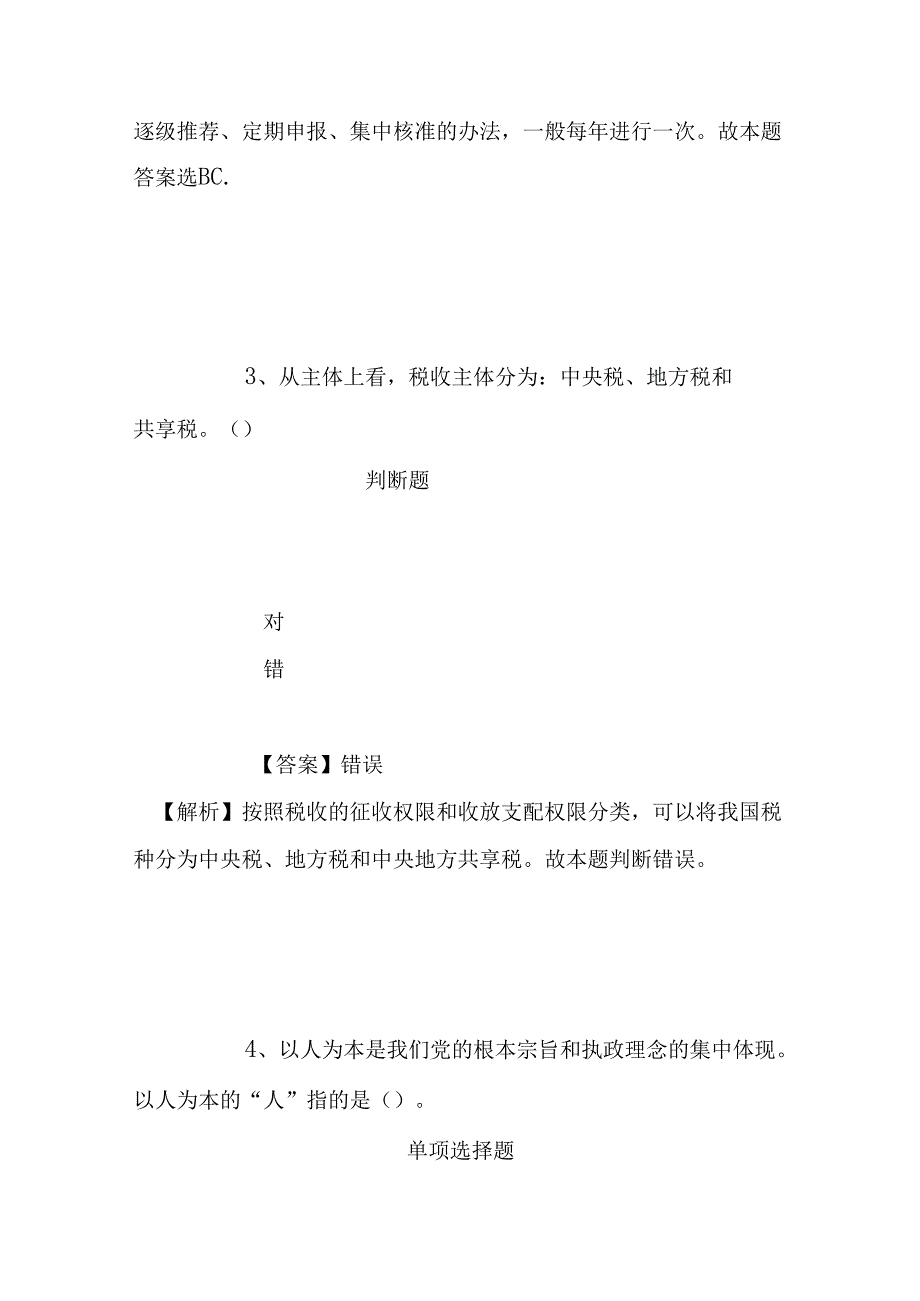 逐级推荐、定期申报、集中核准的办法，一般每年进行一次。故本题答案选BC.

3、从主体上看，税收主体分为：中央税、地方税和共享税。（）

判断题

对

错

【答案】错误

【解析】按照税收的征收权限和收放支配权限分类，可以将我国税种分为中央税、地方税和中央地方共享税。故本题判断错误。

4、以人为本是我们党的根本宗旨和执政理念的集中体现。以人为本的“人”指的是（）。

单项选择题